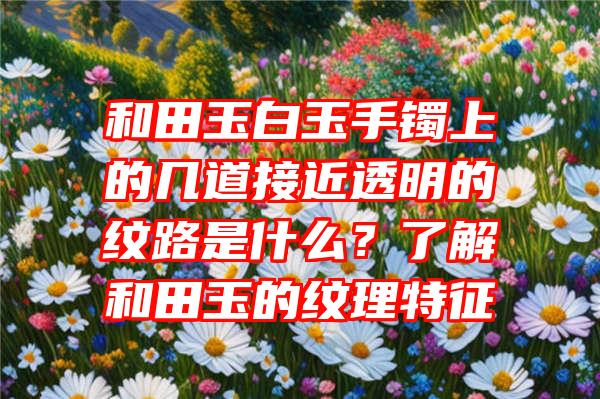 和田玉白玉手镯上的几道接近透明的纹路是什么？了解和田玉的纹理特征